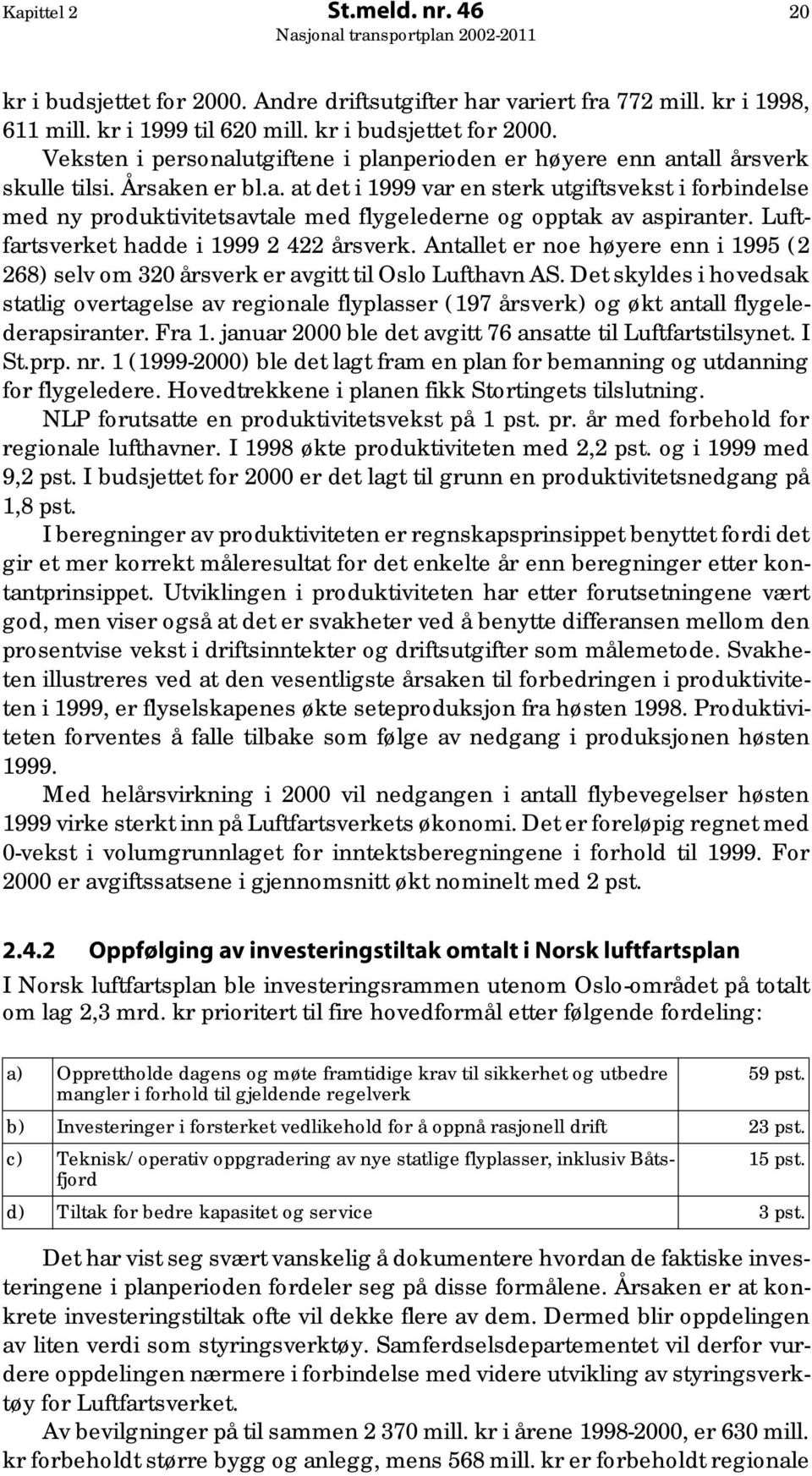 Kapittel 2 St.meld. nr. 46 20
Nasjonal transportplan 2002-2011

kr i budsjettet for 2000. Andre driftsutgifter har variert fra 772 mill. kr i 1998, 611 mill. kr i 1999 til 620 mill. kr i budsjettet for 2000.

Veksten i personalutgiftene i planperioden er høyere enn antall årsverk skulle tilsi. Årsaken er bl.a. at det i 1999 var en sterk utgiftsvekst i forbindelse med ny produktivitetsavtale med flygelederne og opptak av aspiranter. Luftfartsverket hadde i 1999 2 422 årsverk. Antallet er noe høyere enn i 1995 (2 268) selv om 320 årsverk er avgitt til Oslo Lufthavn AS. Det skyldes i hovedsak statlig overtagelse av regionale flyplasser (197 årsverk) og økt antall flygelederapsiranter. Fra 1. januar 2000 ble det avgitt 76 ansatte til Luftfartstilsynet. I St.prp. nr. 1 (1999-2000) ble det lagt fram en plan for bemanning og utdanning for flygeledere. Hovedtrekkene i planen fikk Stortingets tilslutning.

NLP forutsatte en produktivitetsvekst på 1 pst. pr. år med forbehold for regionale lufthavner. I 1998 økte produktiviteten med 2,2 pst. og i 1999 med 9,2 pst. I budsjettet for 2000 er det lagt til grunn en produktivitetsnedgang på 1,8 pst.

I beregninger av produktiviteten er regnskapsprinsippet benyttet fordi det gir et mer korrekt måleresultat for det enkelte år enn beregninger etter kontantprinsippet. Utviklingen i produktiviteten har etter forutsetningene vært god, men viser også at det er svakheter ved å benytte differansen mellom den prosentvise vekst i driftsinntekter og driftsutgifter som målemetode. Svakheten illustreres ved at den vesentligste årsaken til forbedringen i produktiviteten i 1999, er flyselskapenes økte seteproduksjon fra høsten 1998. Produktiviteten forventes å falle tilbake som følge av nedgang i produksjonen høsten 1999.

Med helårsvirkning i 2000 vil nedgangen i antall flybevegelser høsten 1999 virke sterkt inn på Luftfartsverkets økonomi. Det er foreløpig regnet med 0-vekst i volumgrunnlaget for inntektsberegningene i forhold til 1999. For 2000 er avgiftssatsene i gjennomsnitt økt nominelt med 2 pst.

2.4.2 Oppfølging av investeringstiltak omtalt i Norsk luftfartsplan

I Norsk luftfartsplan ble investeringsrammen utenom Oslo-området på totalt om lag 2,3 mrd. kr prioritert til fire hovedformål etter følgende fordeling:

| a) | Opprettholde dagens og møte framtidige krav til sikkerhet og utbedre mangler i forhold til gjeldende regelverk | 59 pst. |
|---|---|---|
| b) | Investeringer i forsterket vedlikehold for å oppnå rasjonell drift | 23 pst. |
| c) | Teknisk/ operativ oppgradering av nye statlige flyplasser, inklusiv Båtsfjord | 15 pst. |
| d) | Tiltak for bedre kapasitet og service | 3 pst. |

Det har vist seg svært vanskelig å dokumentere hvordan de faktiske investeringene i planperioden fordeler seg på disse formålene. Årsaken er at konkrete investeringstiltak ofte vil dekke flere av dem. Dermed blir oppdelingen av liten verdi som styringsverktøy. Samferdselsdepartementet vil derfor vurdere oppdelingen nærmere i forbindelse med videre utvikling av styringsverktøy for Luftfartsverket.

Av bevilgninger på til sammen 2 370 mill. kr i årene 1998-2000, er 630 mill. kr forbeholdt større bygg og anlegg, mens 568 mill. kr er forbeholdt regionale